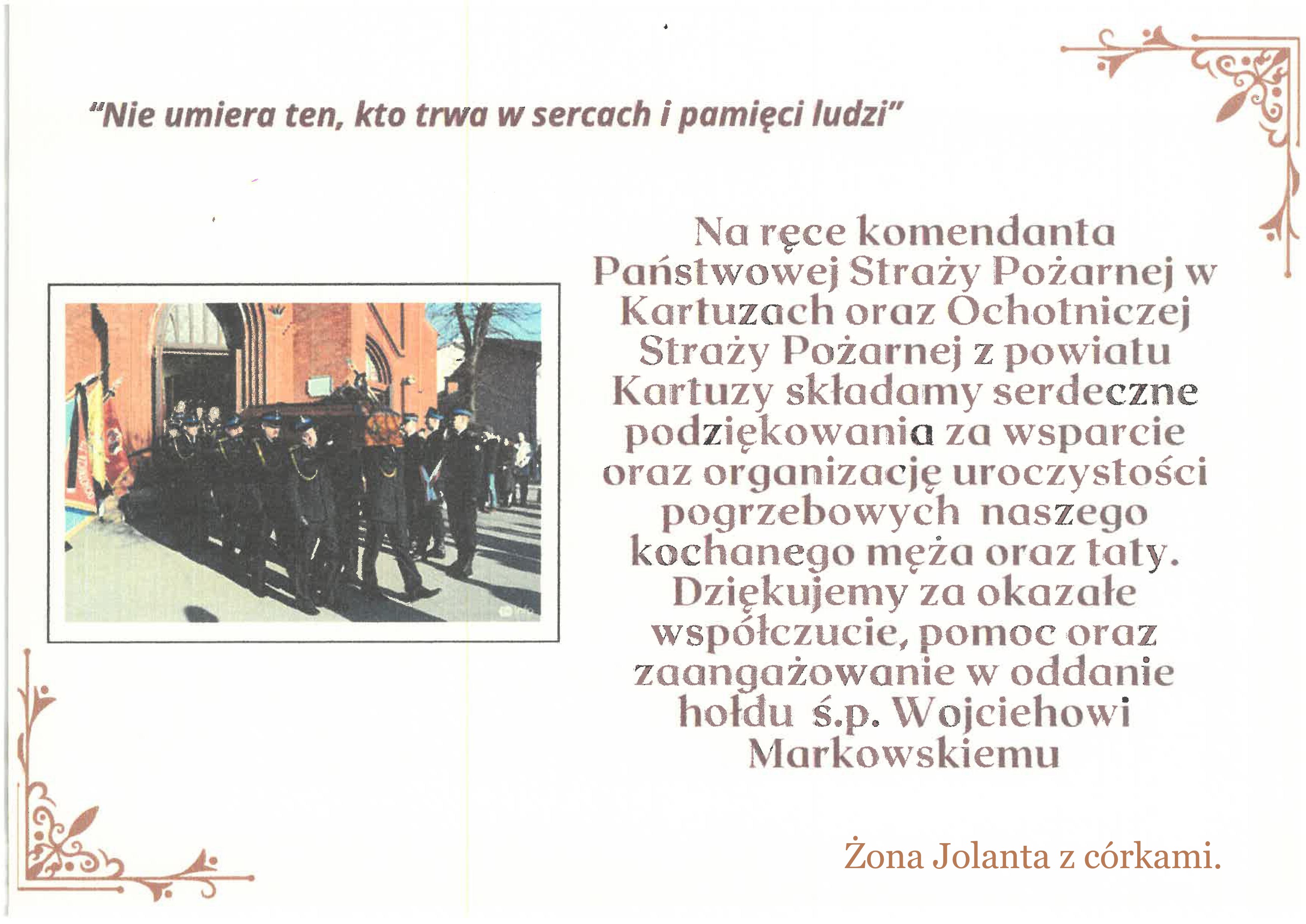 "Nie umiera ten, kto trwa w sercach i pamięci ludzi"

Na ręce komendanta Państwowej Straży Pożarnej w Kartuzach oraz Ochotniczej Straży Pożarnej z powiatu Kartuzy składamy serdeczne podziękowania za wsparcie oraz organizację uroczystości pogrzebowych naszego kochanego męża oraz taty. Dziękujemy za okazałe współczucie, pomoc oraz zaangażowanie w oddanie hołdu ś.p. Wojciehowi Markowskiemu

Żona Jolanta z córkami.